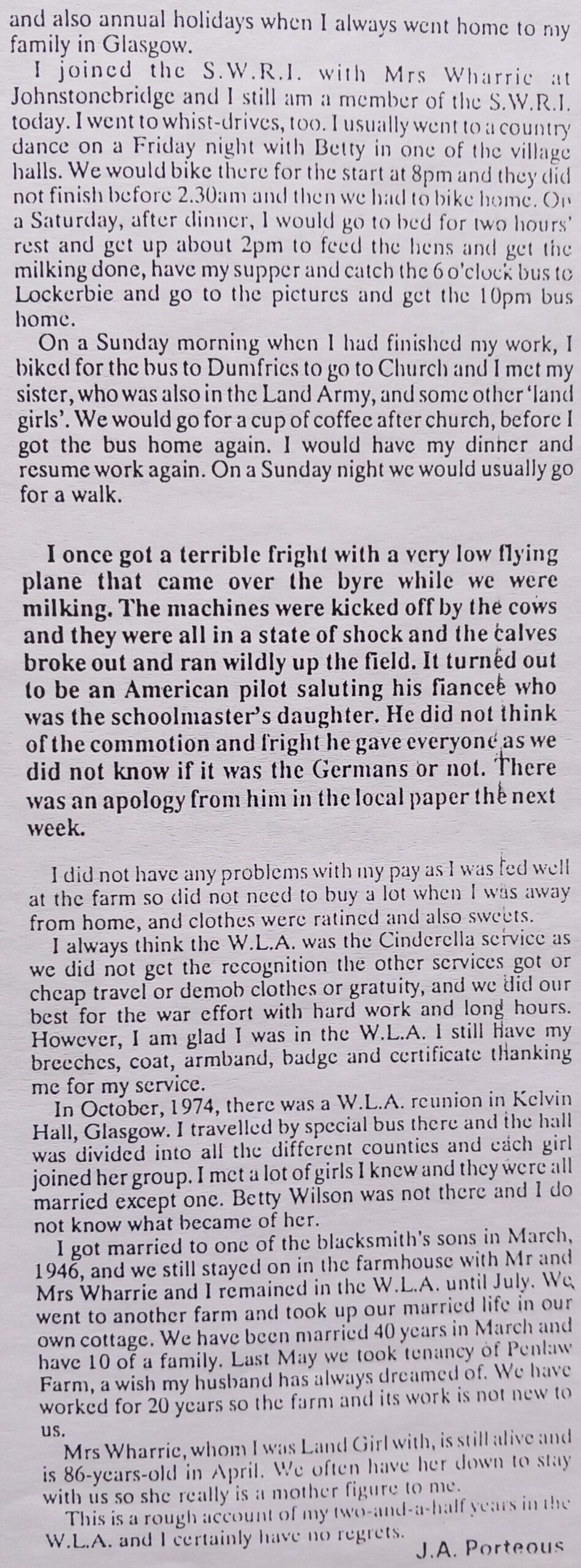 and also annual holidays when I always went home to my family in Glasgow.

I joined the S.W.R.I. with Mrs Wharrie at Johnstonebridge and I still am a member of the S.W.R.I. today. I went to whist-drives, too. I usually went to a country dance on a Friday night with Betty in one of the village halls. We would bike there for the start at 8pm and they did not finish before 2.30am and then we had to bike home. On a Saturday, after dinner, I would go to bed for two hours' rest and get up about 2pm to feed the hens and get the milking done, have my supper and catch the 6 o'clock bus to Lockerbie and go to the pictures and get the 10pm bus home.

On a Sunday morning when I had finished my work, I biked for the bus to Dumfries to go to Church and I met my sister, who was also in the Land Army, and some other 'land girls'. We would go for a cup of coffee after church, before I got the bus home again. I would have my dinner and resume work again. On a Sunday night we would usually go for a walk.

I once got a terrible fright with a very low flying plane that came over the byre while we were milking. The machines were kicked off by the cows and they were all in a state of shock and the calves broke out and ran wildly up the field. It turned out to be an American pilot saluting his fiancee who was the schoolmaster's daughter. He did not think of the commotion and fright he gave everyone as we did not know if it was the Germans or not. There was an apology from him in the local paper the next week.

I did not have any problems with my pay as I was fed well at the farm so did not need to buy a lot when I was away from home, and clothes were ratined and also sweets.

I always think the W.L.A. was the Cinderella service as we did not get the recognition the other services got or cheap travel or demob clothes or gratuity, and we did our best for the war effort with hard work and long hours. However, I am glad I was in the W.L.A. I still have my breeches, coat, armband, badge and certificate thanking me for my service.

In October, 1974, there was a W.L.A. reunion in Kelvin Hall, Glasgow. I travelled by special bus there and the hall was divided into all the different counties and each girl joined her group. I met a lot of girls I knew and they were all married except one. Betty Wilson was not there and I do not know what became of her.

I got married to one of the blacksmith's sons in March, 1946, and we still stayed on in the farmhouse with Mr and Mrs Wharrie and I remained in the W.L.A. until July. We went to another farm and took up our married life in our own cottage. We have been married 40 years in March and have 10 of a family. Last May we took tenancy of Penlaw Farm, a wish my husband has always dreamed of. We have worked for 20 years so the farm and its work is not new to us.

Mrs Wharrie, whom I was Land Girl with, is still alive and is 86-years-old in April. We often have her down to stay with us so she really is a mother figure to me.

This is a rough account of my two-and-a-half years in the W.L.A. and I certainly have no regrets.

J.A. Porteous